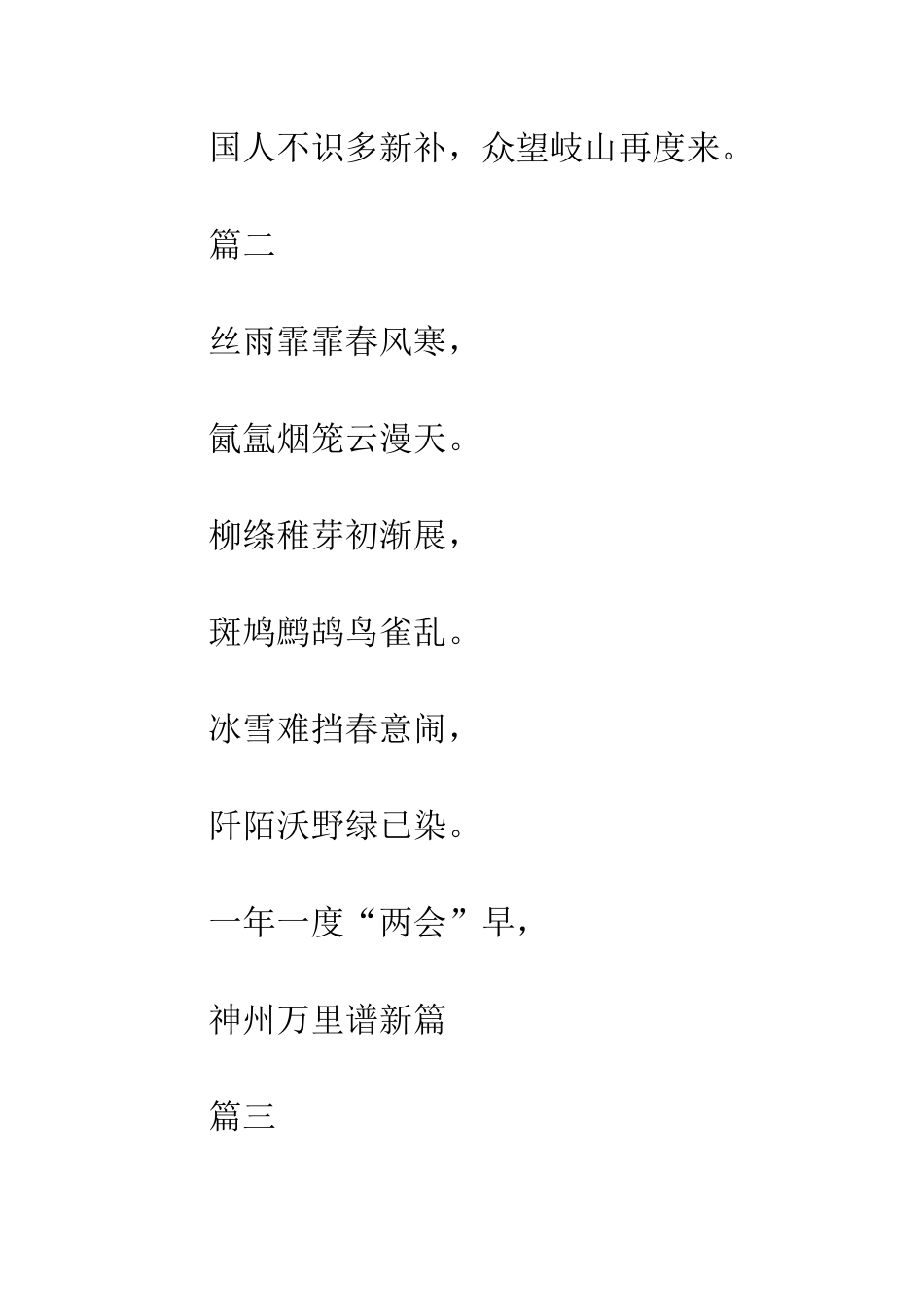 国人不识多新补，众望岐山再度来。

篇二

丝雨霏霏春风寒，

氤氲烟笼云漫天。

柳绦稚芽初渐展，

斑鸠鹧鸪鸟雀乱。

冰雪难挡春意闹，

阡陌沃野绿已染。

一年一度“两会”早，

神州万里谱新篇

篇三